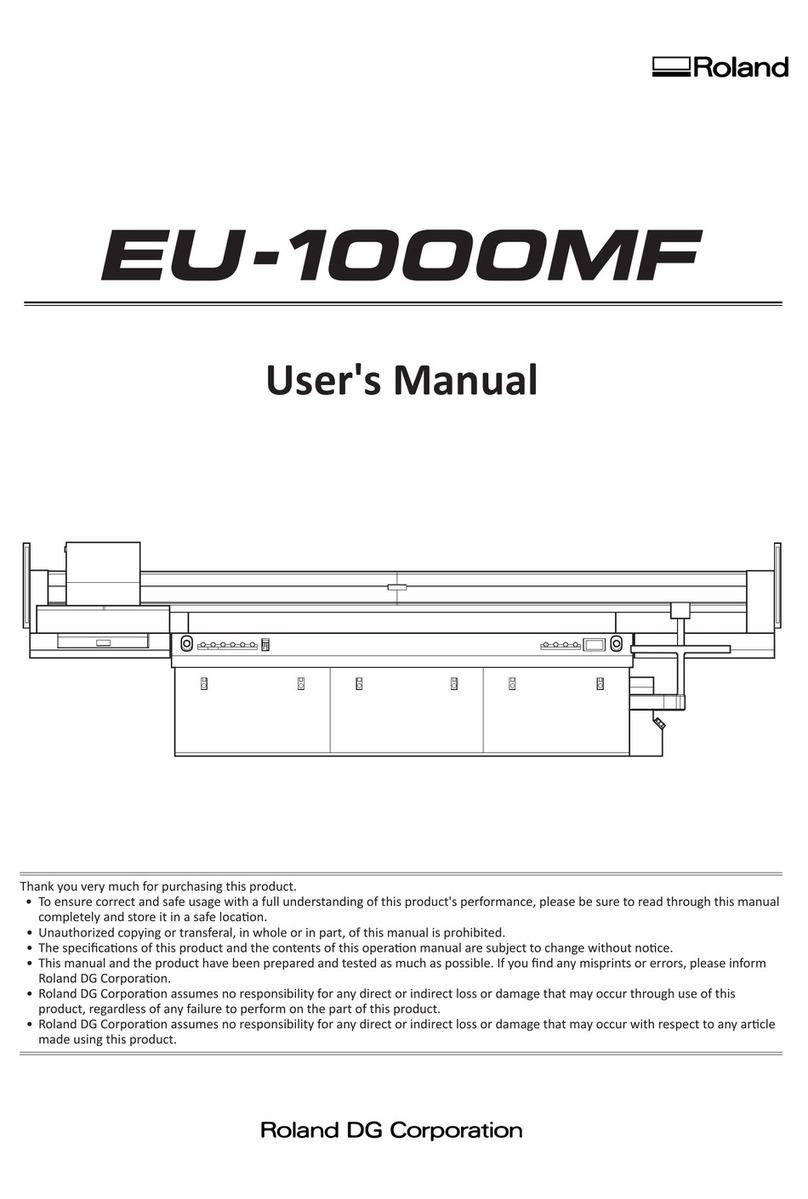 Roland

EU-1000MF

User's Manual

Thank you very much for purchasing this product.
• To ensure correct and safe usage with a full understanding of this product's performance, please be sure to read through this manual completely and store it in a safe location.
• Unauthorized copying or transferal, in whole or in part, of this manual is prohibited.
• The specifications of this product and the contents of this operation manual are subject to change without notice.
• This manual and the product have been prepared and tested as much as possible. If you find any misprints or errors, please inform Roland DG Corporation.
• Roland DG Corporation assumes no responsibility for any direct or indirect loss or damage that may occur through use of this product, regardless of any failure to perform on the part of this product.
• Roland DG Corporation assumes no responsibility for any direct or indirect loss or damage that may occur with respect to any article made using this product.

Roland DG Corporation